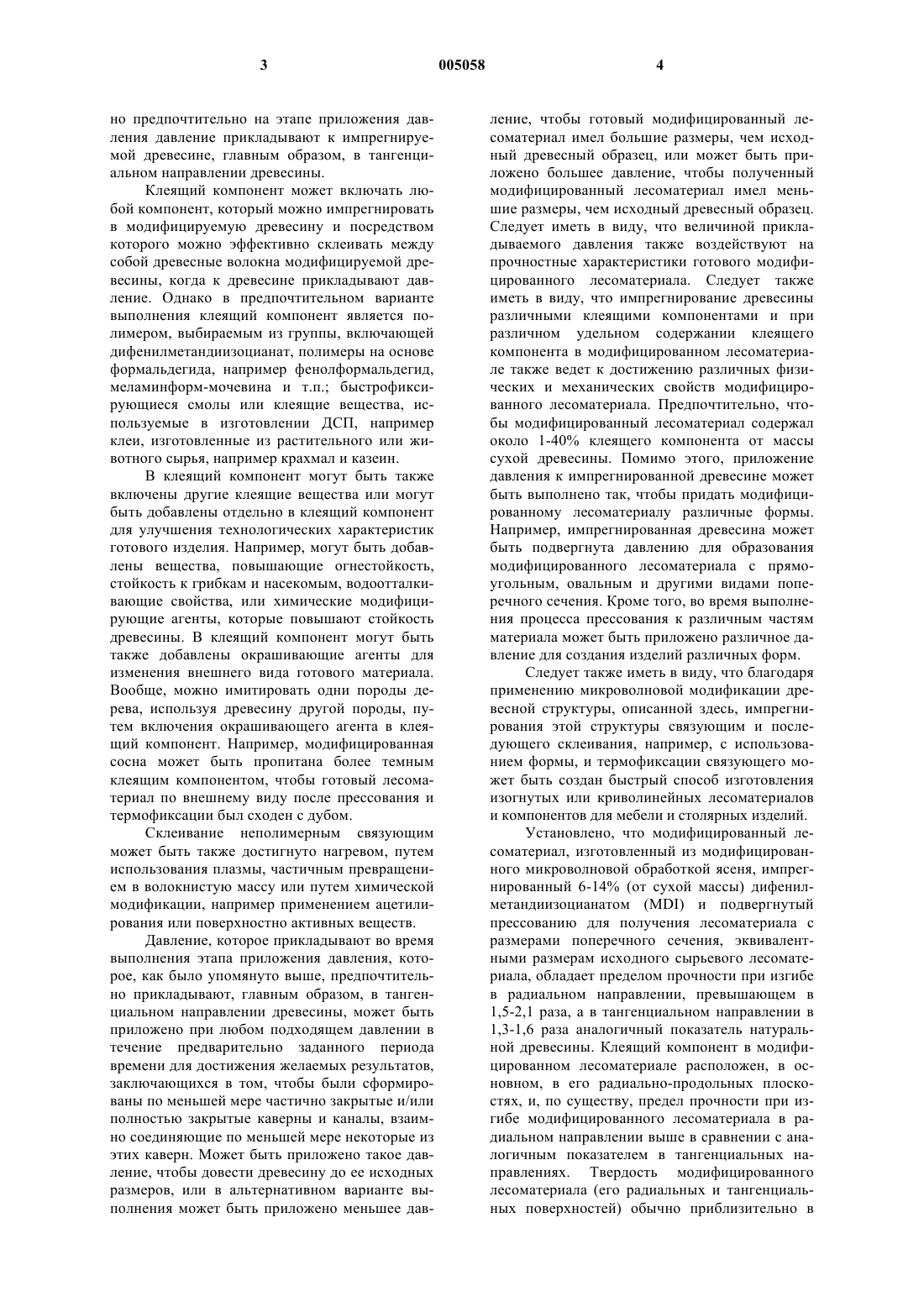 3 005058 4

но предпочтительно на этапе приложения давления давление прикладывают к импрегнируемой древесине, главным образом, в тангенциальном направлении древесины.

Клеящий компонент может включать любой компонент, который можно импрегнировать в модифицируемую древесину и посредством которого можно эффективно склеивать между собой древесные волокна модифицируемой древесины, когда к древесине прикладывают давление. Однако в предпочтительном варианте выполнения клеящий компонент является полимером, выбираемым из группы, включающей дифенилметандиизоцианат, полимеры на основе формальдегида, например фенолформальдегид, меламинформ-мочевина и т.п.; быстрофиксирующиеся смолы или клеящие вещества, используемые в изготовлении ДСП, например клеи, изготовленные из растительного или животного сырья, например крахмал и казеин.

В клеящий компонент могут быть также включены другие клеящие вещества или могут быть добавлены отдельно в клеящий компонент для улучшения технологических характеристик готового изделия. Например, могут быть добавлены вещества, повышающие огнестойкость, стойкость к грибкам и насекомым, водоотталкивающие свойства, или химические модифицирующие агенты, которые повышают стойкость древесины. В клеящий компонент могут быть также добавлены окрашивающие агенты для изменения внешнего вида готового материала. Вообще, можно имитировать одни породы дерева, используя древесину другой породы, путем включения окрашивающего агента в клеящий компонент. Например, модифицированная сосна может быть пропитана более темным клеящим компонентом, чтобы готовый лесоматериал по внешнему виду после прессования и термофиксации был сходен с дубом.

Склеивание неполимерным связующим может быть также достигнуто нагревом, путем использования плазмы, частичным превращением в волокнистую массу или путем химической модификации, например применением ацетилирования или поверхностно активных веществ.

Давление, которое прикладывают во время выполнения этапа приложения давления, которое, как было упомянуто выше, предпочтительно прикладывают, главным образом, в тангенциальном направлении древесины, может быть приложено при любом подходящем давлении в течение предварительно заданного периода времени для достижения желаемых результатов, заключающихся в том, чтобы были сформированы по меньшей мере частично закрытые и/или полностью закрытые каверны и каналы, взаимно соединяющие по меньшей мере некоторые из этих каверн. Может быть приложено такое давление, чтобы довести древесину до ее исходных размеров, или в альтернативном варианте выполнения может быть приложено меньшее давление, чтобы готовый модифицированный лесоматериал имел большие размеры, чем исходный древесный образец, или может быть приложено большее давление, чтобы полученный модифицированный лесоматериал имел меньшие размеры, чем исходный древесный образец. Следует иметь в виду, что величиной прикладываемого давления также воздействуют на прочностные характеристики готового модифицированного лесоматериала. Следует также иметь в виду, что импрегнирование древесины различными клеящими компонентами и при различном удельном содержании клеящего компонента в модифицированном лесоматериале также ведет к достижению различных физических и механических свойств модифицированного лесоматериала. Предпочтительно, чтобы модифицированный лесоматериал содержал около 1-40% клеящего компонента от массы сухой древесины. Помимо этого, приложение давления к импрегнированной древесине может быть выполнено так, чтобы придать модифицированному лесоматериалу различные формы. Например, импрегнированная древесина может быть подвергнута давлению для образования модифицированного лесоматериала с прямоугольным, овальным и другими видами поперечного сечения. Кроме того, во время выполнения процесса прессования к различным частям материала может быть приложено различное давление для создания изделий различных форм.

Следует также иметь в виду, что благодаря применению микроволновой модификации древесной структуры, описанной здесь, импрегнирования этой структуры связующим и последующего склеивания, например, с использованием формы, и термофиксации связующего может быть создан быстрый способ изготовления изогнутых или криволинейных лесоматериалов и компонентов для мебели и столярных изделий.

Установлено, что модифицированный лесоматериал, изготовленный из модифицированного микроволновой обработкой ясеня, импрегнированный 6-14% (от сухой массы) дифенилметандиизоцианатом (MDI) и подвергнутый прессованию для получения лесоматериала с размерами поперечного сечения, эквивалентными размерам исходного сырьевого лесоматериала, обладает пределом прочности при изгибе в радиальном направлении, превышающем в 1,5-2,1 раза, а в тангенциальном направлении в 1,3-1,6 раза аналогичный показатель натуральной древесины. Клеящий компонент в модифицированном лесоматериале расположен, в основном, в его радиально-продольных плоскостях, и, по существу, предел прочности при изгибе модифицированного лесоматериала в радиальном направлении выше в сравнении с аналогичным показателем в тангенциальных направлениях. Твердость модифицированного лесоматериала (его радиальных и тангенциальных поверхностей) обычно приблизительно в